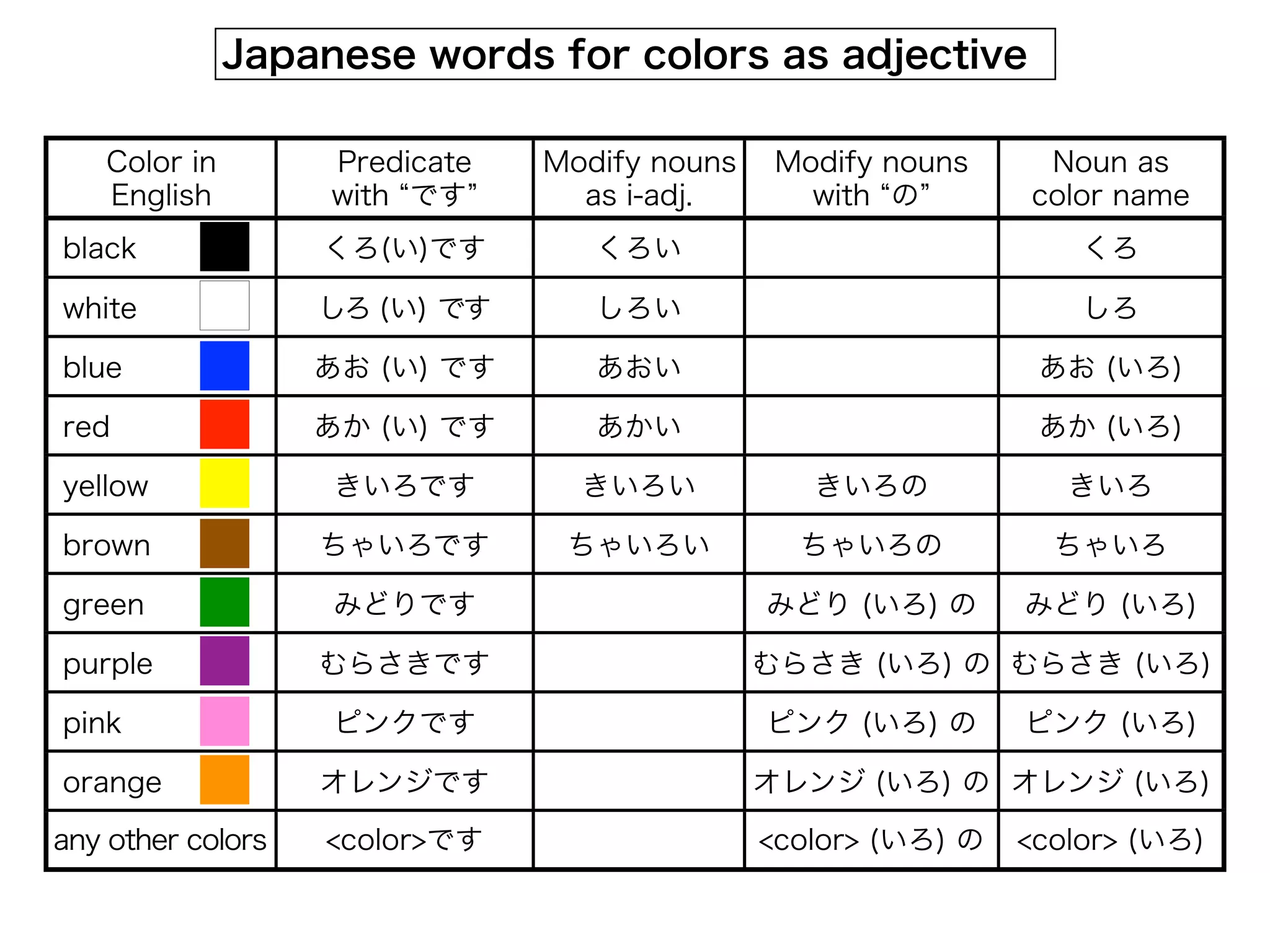 Japanese words for colors as adjective

| Color in English | Predicate with “です” | Modify nouns as i-adj. | Modify nouns with “の” | Noun as color name |
|---|---|---|---|---|
| black | くろ(い)です | くろい | | くろ |
| white | しろ (い) です | しろい | | しろ |
| blue | あお (い) です | あおい | | あお (いろ) |
| red | あか (い) です | あかい | | あか (いろ) |
| yellow | きいろです | きいろい | きいろの | きいろ |
| brown | ちゃいろです | ちゃいろい | ちゃいろの | ちゃいろ |
| green | みどりです | | みどり (いろ) の | みどり (いろ) |
| purple | むらさきです | | むらさき (いろ) の | むらさき (いろ) |
| pink | ピンクです | | ピンク (いろ) の | ピンク (いろ) |
| orange | オレンジです | | オレンジ (いろ) の | オレンジ (いろ) |
| any other colors | <color>です | | <color> (いろ) の | <color> (いろ) |